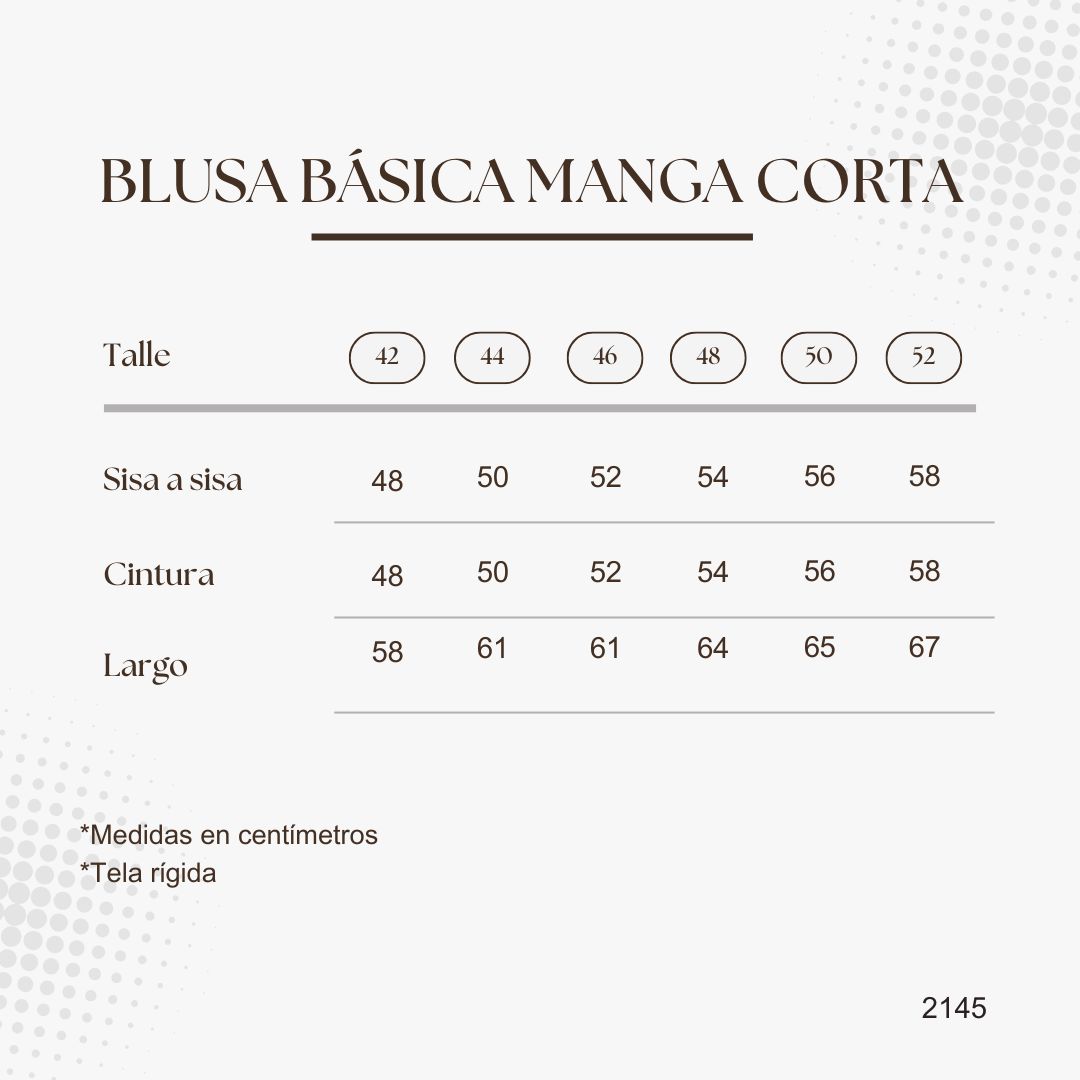 BLUSA BÁSICA MANGA CORTA

| Talle | 42 | 44 | 46 | 48 | 50 | 52 |
|---|---|---|---|---|---|---|
| Sisa a sisa | 48 | 50 | 52 | 54 | 56 | 58 |
| Cintura | 48 | 50 | 52 | 54 | 56 | 58 |
| Largo | 58 | 61 | 61 | 64 | 65 | 67 |

*Medidas en centímetros
*Tela rígida

2145